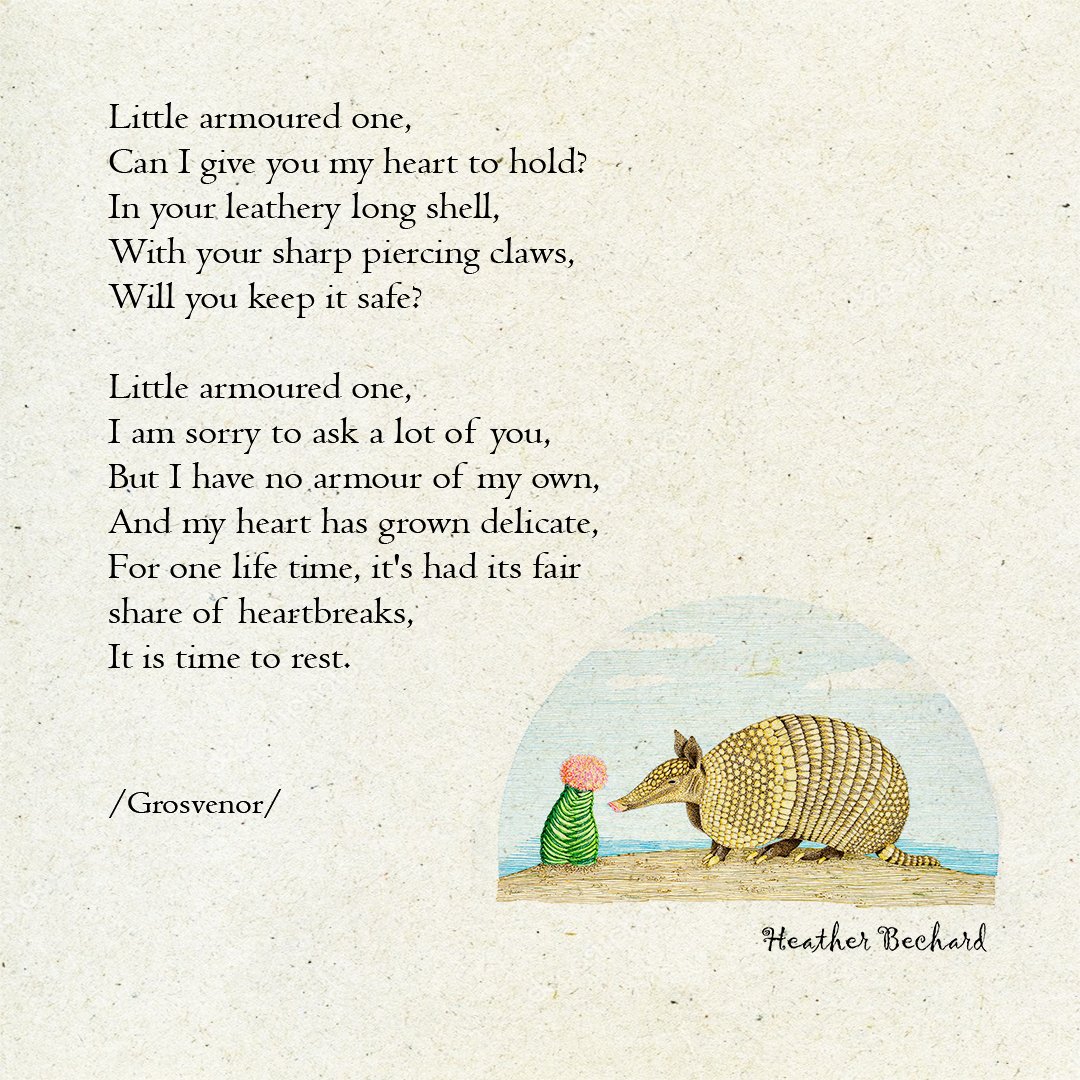 Little armoured one,
Can I give you my heart to hold?
In your leathery long shell,
With your sharp piercing claws,
Will you keep it safe?

Little armoured one,
I am sorry to ask a lot of you,
But I have no armour of my own,
And my heart has grown delicate,
For one life time, it's had its fair
share of heartbreaks,
It is time to rest.

/Grosvenor/

Heather Bechard